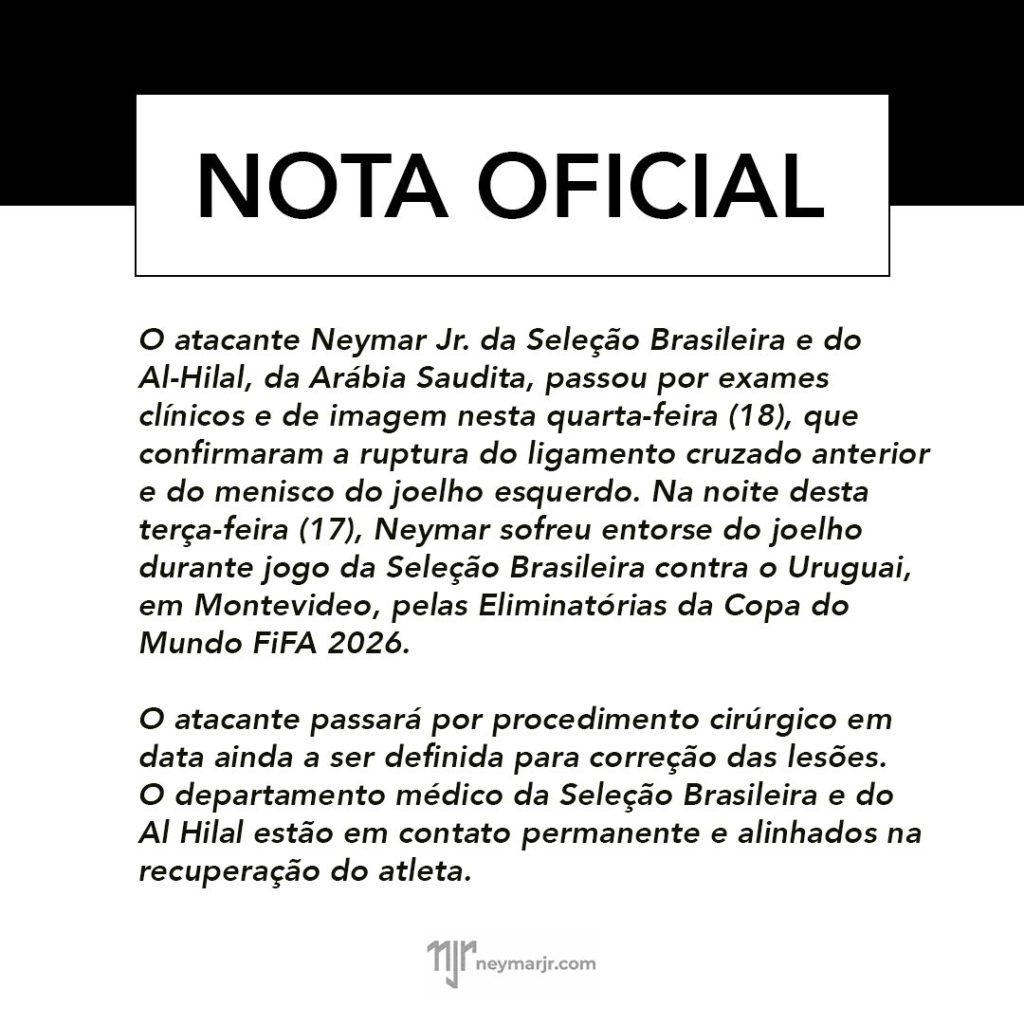 NOTA OFICIAL

O atacante Neymar Jr. da Seleção Brasileira e do Al-Hilal, da Arábia Saudita, passou por exames clínicos e de imagem nesta quarta-feira (18), que confirmaram a ruptura do ligamento cruzado anterior e do menisco do joelho esquerdo. Na noite desta terça-feira (17), Neymar sofreu entorse do joelho durante jogo da Seleção Brasileira contra o Uruguai, em Montevideo, pelas Eliminatórias da Copa do Mundo FiFA 2026.

O atacante passará por procedimento cirúrgico em data ainda a ser definida para correção das lesões. O departamento médico da Seleção Brasileira e do Al Hilal estão em contato permanente e alinhados na recuperação do atleta.

njr neymarjr.com